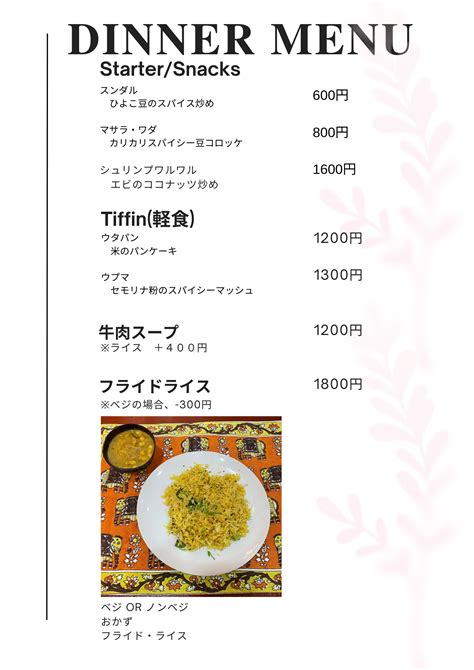 DINNER MENU

Starter/Snacks

スンダル
ひよこ豆のスパイス炒め
600円

マサラ・ワダ
カリカリスパイシー豆コロッケ
800円

シュリンプワルワル
エビのココナッツ炒め
1600円

Tiffin(軽食)

ウタパン
米のパンケーキ
1200円

ウプマ
セモリナ粉のスパイシーマッシュ
1300円

牛肉スープ
※ライス　＋４００円
1200円

フライドライス
※ベジの場合、-300円
1800円

ベジ OR ノンベジ
おかず
フライド・ライス